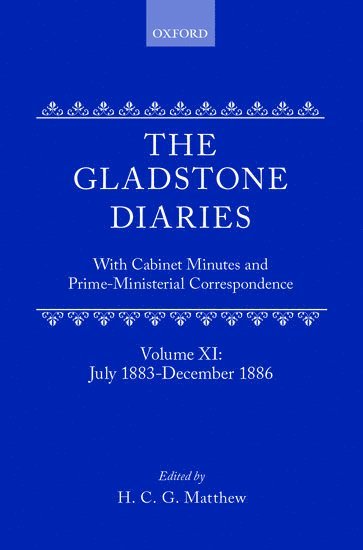 OXFORD

THE GLADSTONE DIARIES

With Cabinet Minutes and Prime-Ministerial Correspondence

Volume XI: July 1883-December 1886

Edited by
H. C. G. Matthew